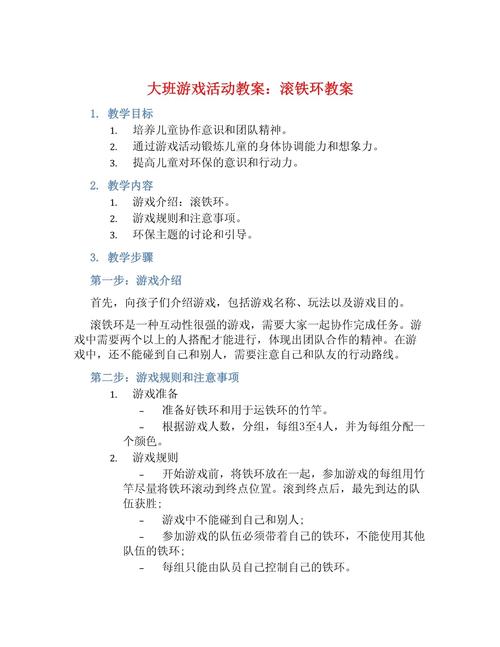 大班游戏活动教案：滚铁环教案

1. 教学目标

1. 培养儿童协作意识和团队精神。
2. 通过游戏活动锻炼儿童的身体协调能力和想象力。
3. 提高儿童对环保的意识和行动力。

2. 教学内容

1. 游戏介绍：滚铁环。
2. 游戏规则和注意事项。
3. 环保主题的讨论和引导。

3. 教学步骤

第一步：游戏介绍

首先，向孩子们介绍游戏，包括游戏名称、玩法以及游戏目的。

滚铁环是一种互动性很强的游戏，需要大家一起协作完成任务。游戏中需要两个以上的人搭配才能进行，体现出团队合作的精神。在游戏中，还不能碰到自己和别人，需要注意自己和队友的行动路线。

第二步：游戏规则和注意事项

1. 游戏准备

– 准备好铁环和用于运铁环的竹竿。

– 根据游戏人数，分组，每组3至4人，并为每组分配一个颜色。

2. 游戏规则

– 开始游戏前，将铁环放在一起，参加游戏的每组用竹竿尽量将铁环滚动到终点位置。滚到终点后，最先到达的队伍获胜；

– 游戏中不能碰到自己和别人；

– 参加游戏的队伍必须带着自己的铁环，不能使用其他队伍的铁环；

– 每组只能由队员自己控制自己的铁环。